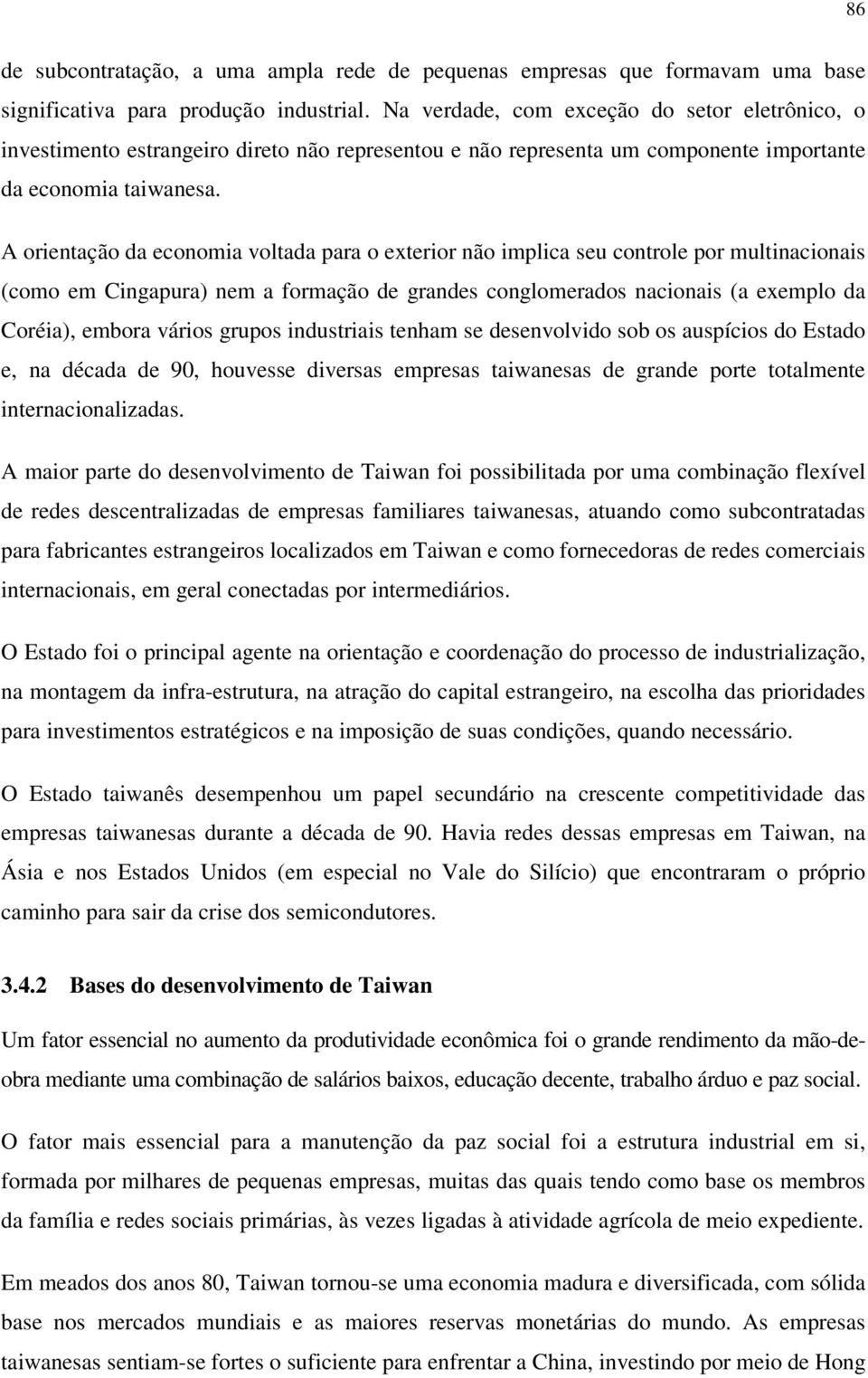 86

de subcontratação, a uma ampla rede de pequenas empresas que formavam uma base significativa para produção industrial. Na verdade, com exceção do setor eletrônico, o investimento estrangeiro direto não representou e não representa um componente importante da economia taiwanesa.

A orientação da economia voltada para o exterior não implica seu controle por multinacionais (como em Cingapura) nem a formação de grandes conglomerados nacionais (a exemplo da Coréia), embora vários grupos industriais tenham se desenvolvido sob os auspícios do Estado e, na década de 90, houvesse diversas empresas taiwanesas de grande porte totalmente internacionalizadas.

A maior parte do desenvolvimento de Taiwan foi possibilitada por uma combinação flexível de redes descentralizadas de empresas familiares taiwanesas, atuando como subcontratadas para fabricantes estrangeiros localizados em Taiwan e como fornecedoras de redes comerciais internacionais, em geral conectadas por intermediários.

O Estado foi o principal agente na orientação e coordenação do processo de industrialização, na montagem da infra-estrutura, na atração do capital estrangeiro, na escolha das prioridades para investimentos estratégicos e na imposição de suas condições, quando necessário.

O Estado taiwanês desempenhou um papel secundário na crescente competitividade das empresas taiwanesas durante a década de 90. Havia redes dessas empresas em Taiwan, na Ásia e nos Estados Unidos (em especial no Vale do Silício) que encontraram o próprio caminho para sair da crise dos semicondutores.

3.4.2 Bases do desenvolvimento de Taiwan

Um fator essencial no aumento da produtividade econômica foi o grande rendimento da mão-de-obra mediante uma combinação de salários baixos, educação decente, trabalho árduo e paz social.

O fator mais essencial para a manutenção da paz social foi a estrutura industrial em si, formada por milhares de pequenas empresas, muitas das quais tendo como base os membros da família e redes sociais primárias, às vezes ligadas à atividade agrícola de meio expediente.

Em meados dos anos 80, Taiwan tornou-se uma economia madura e diversificada, com sólida base nos mercados mundiais e as maiores reservas monetárias do mundo. As empresas taiwanesas sentiam-se fortes o suficiente para enfrentar a China, investindo por meio de Hong